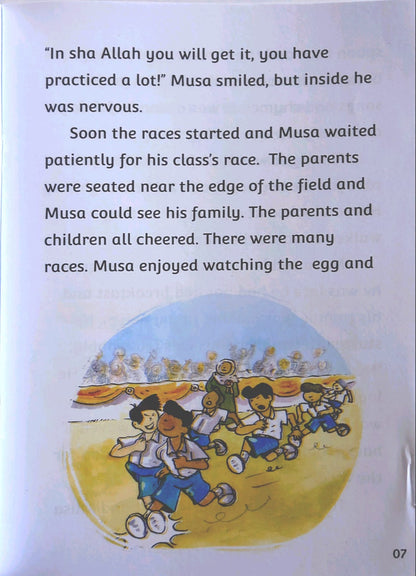 "In sha Allah you will get it, you have practiced a lot!" Musa smiled, but inside he was nervous.

Soon the races started and Musa waited patiently for his class's race. The parents were seated near the edge of the field and Musa could see his family. The parents and children all cheered. There were many races. Musa enjoyed watching the egg and

07